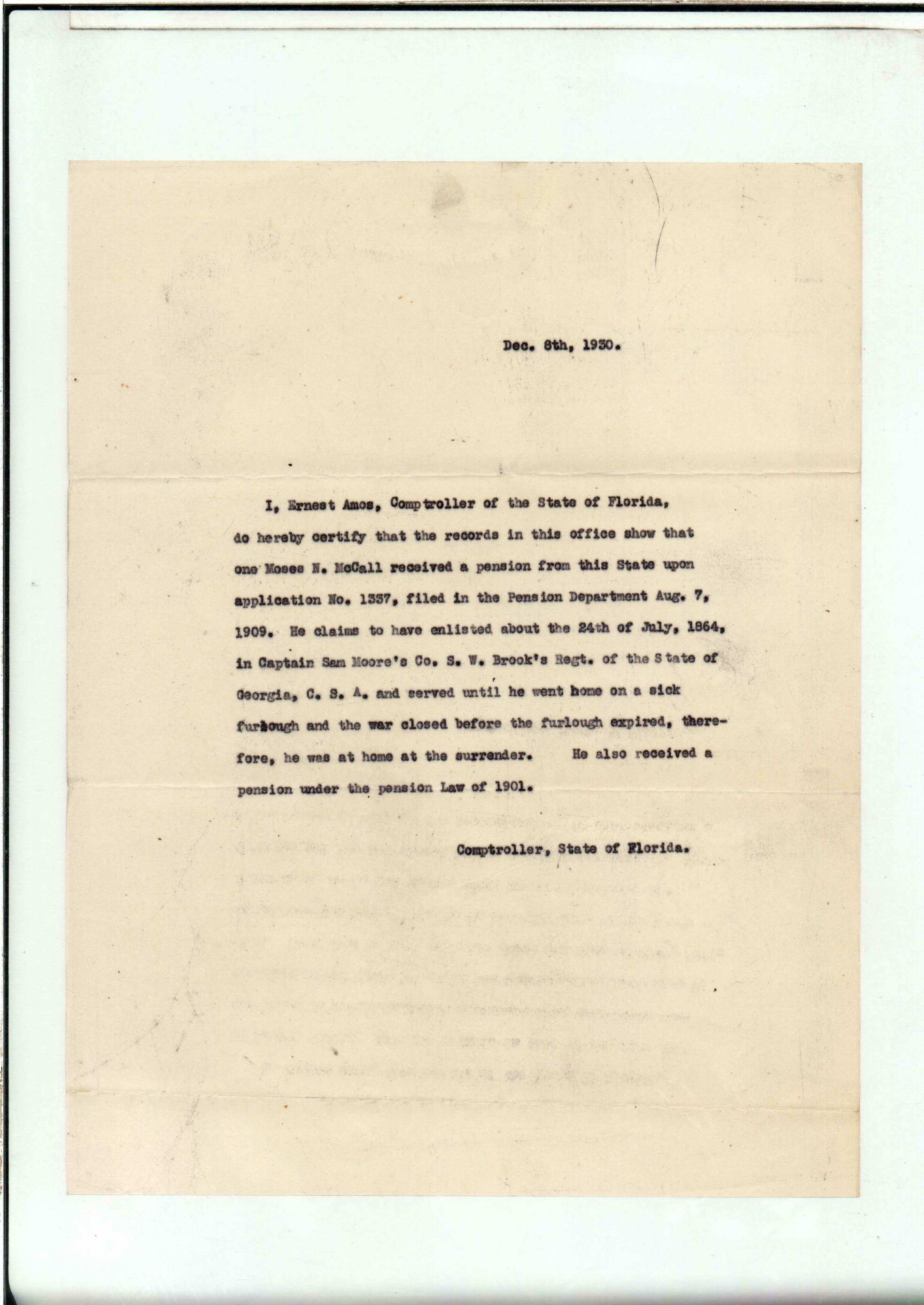 Dec. 8th, 1930.

I, Ernest Amos, Comptroller of the State of Florida, do hereby certify that the records in this office show that one Moses N. McCall received a pension from this State upon application No. 1337, filed in the Pension Department Aug. 7, 1909. He claims to have enlisted about the 24th of July, 1864, in Captain Sam Moore's Co. S. W. Brook's Regt. of the State of Georgia, C. S. A. and served until he went home on a sick furlough and the war closed before the furlough expired, therefore, he was at home at the surrender. He also received a pension under the pension Law of 1901.

Comptroller, State of Florida.